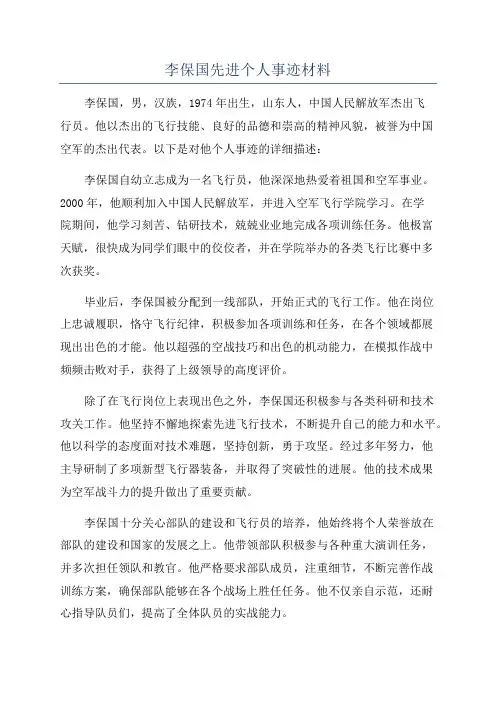 李保国先进个人事迹材料

李保国，男，汉族，1974年出生，山东人，中国人民解放军杰出飞行员。他以杰出的飞行技能、良好的品德和崇高的精神风貌，被誉为中国空军的杰出代表。以下是对他个人事迹的详细描述：

李保国自幼立志成为一名飞行员，他深深地热爱着祖国和空军事业。2000年，他顺利加入中国人民解放军，并进入空军飞行学院学习。在学院期间，他学习刻苦、钻研技术，兢兢业业地完成各项训练任务。他极富天赋，很快成为同学们眼中的佼佼者，并在学院举办的各类飞行比赛中多次获奖。

毕业后，李保国被分配到一线部队，开始正式的飞行工作。他在岗位上忠诚履职，恪守飞行纪律，积极参加各项训练和任务，在各个领域都展现出出色的才能。他以超强的空战技巧和出色的机动能力，在模拟作战中频频击败对手，获得了上级领导的高度评价。

除了在飞行岗位上表现出色之外，李保国还积极参与各类科研和技术攻关工作。他坚持不懈地探索先进飞行技术，不断提升自己的能力和水平。他以科学的态度面对技术难题，坚持创新，勇于攻坚。经过多年努力，他主导研制了多项新型飞行器装备，并取得了突破性的进展。他的技术成果为空军战斗力的提升做出了重要贡献。

李保国十分关心部队的建设和飞行员的培养，他始终将个人荣誉放在部队的建设和国家的发展之上。他带领部队积极参与各种重大演训任务，并多次担任领队和教官。他严格要求部队成员，注重细节，不断完善作战训练方案，确保部队能够在各个战场上胜任任务。他不仅亲自示范，还耐心指导队员们，提高了全体队员的实战能力。